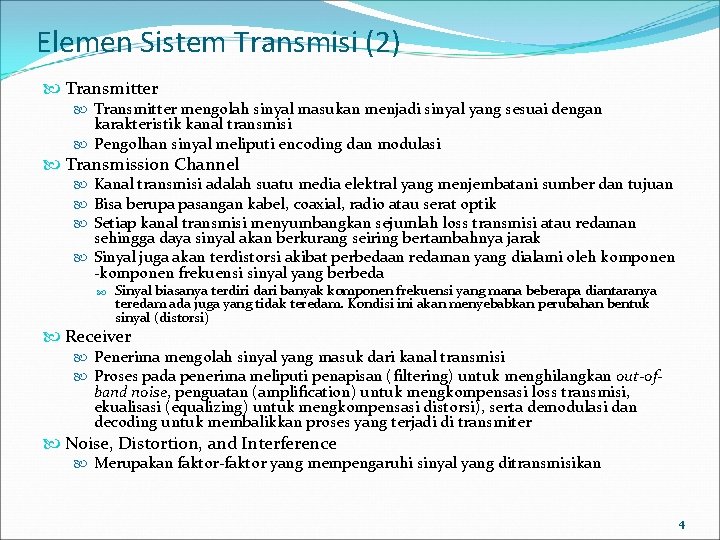 Elemen Sistem Transmisi (2)

Transmitter

Transmitter mengolah sinyal masukan menjadi sinyal yang sesuai dengan karakteristik kanal transmisi

Pengolhan sinyal meliputi encoding dan modulasi

Transmission Channel

Kanal transmisi adalah suatu media elektral yang menjembatani sumber dan tujuan

Bisa berupa pasangan kabel, coaxial, radio atau serat optik

Setiap kanal transmisi menyumbangkan sejumlah loss transmisi atau redaman sehingga daya sinyal akan berkurang seiring bertambahnya jarak

Sinyal juga akan terdistorsi akibat perbedaan redaman yang dialami oleh komponen -komponen frekuensi sinyal yang berbeda

Sinyal biasanya terdiri dari banyak komponen frekuensi yang mana beberapa diantaranya teredam ada juga yang tidak teredam. Kondisi ini akan menyebabkan perubahan bentuk sinyal (distorsi)

Receiver

Penerima mengolah sinyal yang masuk dari kanal transmisi

Proses pada penerima meliputi penapisan (filtering) untuk menghilangkan out-of-band noise, penguatan (amplification) untuk mengkompensasi loss transmisi, ekualisasi (equalizing) untuk mengkompensasi distorsi), serta demodulasi dan decoding untuk membalikkan proses yang terjadi di transmiter

Noise, Distortion, and Interference

Merupakan faktor-faktor yang mempengaruhi sinyal yang ditransmisikan

4